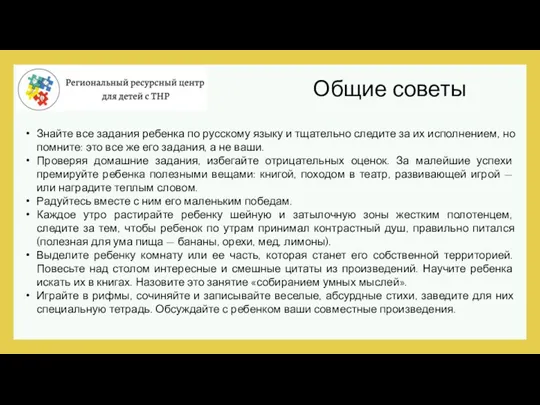 Региональный ресурсный центр для детей с ТНР

Общие советы

• Знайте все задания ребенка по русскому языку и тщательно следите за их исполнением, но помните: это все же его задания, а не ваши.
• Проверяя домашние задания, избегайте отрицательных оценок. За малейшие успехи премируйте ребенка полезными вещами: книгой, походом в театр, развивающей игрой — или наградите теплым словом.
• Радуйтесь вместе с ним его маленьким победам.
• Каждое утро растирайте ребенку шейную и затылочную зоны жестким полотенцем, следите за тем, чтобы ребенок по утрам принимал контрастный душ, правильно питался (полезная для ума пища — бананы, орехи, мед, лимоны).
• Выделите ребенку комнату или ее часть, которая станет его собственной территорией. Повесьте над столом интересные и смешные цитаты из произведений. Научите ребенка искать их в книгах. Назовите это занятие «собиранием умных мыслей».
• Играйте в рифмы, сочиняйте и записывайте веселые, абсурдные стихи, заведите для них специальную тетрадь. Обсуждайте с ребенком ваши совместные произведения.